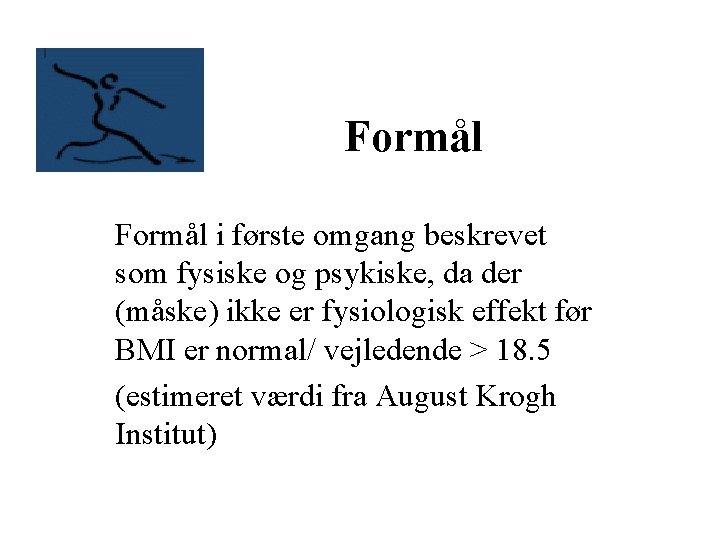 Formål

Formål i første omgang beskrevet som fysiske og psykiske, da der (måske) ikke er fysiologisk effekt før BMI er normal/ vejledende > 18.5

(estimeret værdi fra August Krogh Institut)